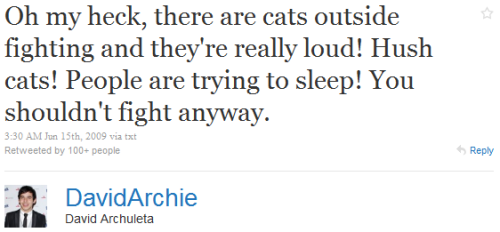 Oh my heck, there are cats outside fighting and they're really loud! Hush cats! People are trying to sleep! You shouldn't fight anyway.

3:30 AM Jun 15th, 2009 via txt

Retweeted by 100+ people

Reply

DavidArchie

David Archuleta